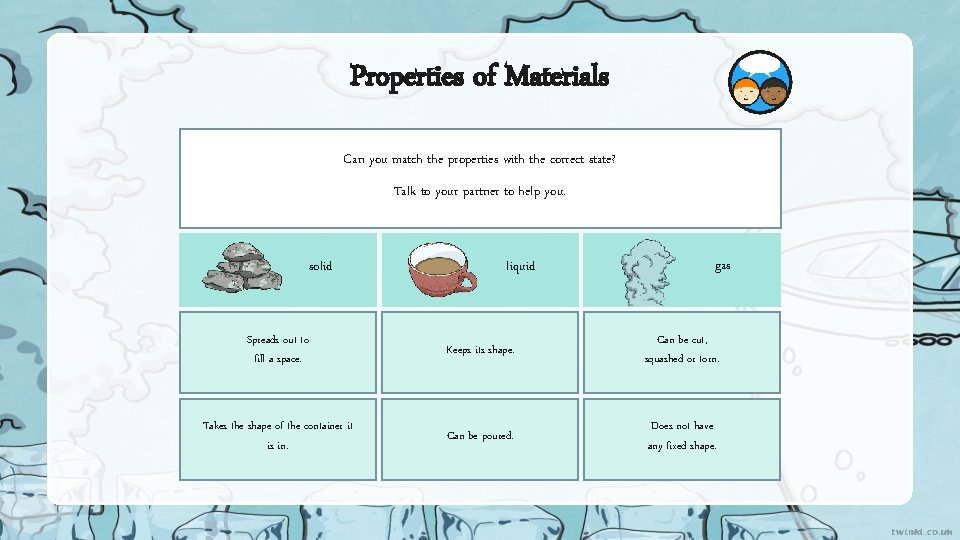 Properties of Materials

Can you match the properties with the correct state?

Talk to your partner to help you.

| solid | liquid | gas |
|---|---|---|
| Spreads out to fill a space. | Keeps its shape. | Can be cut, squashed or torn. |
| Takes the shape of the container it is in. | Can be poured. | Does not have any fixed shape. |

twinkl.co.uk